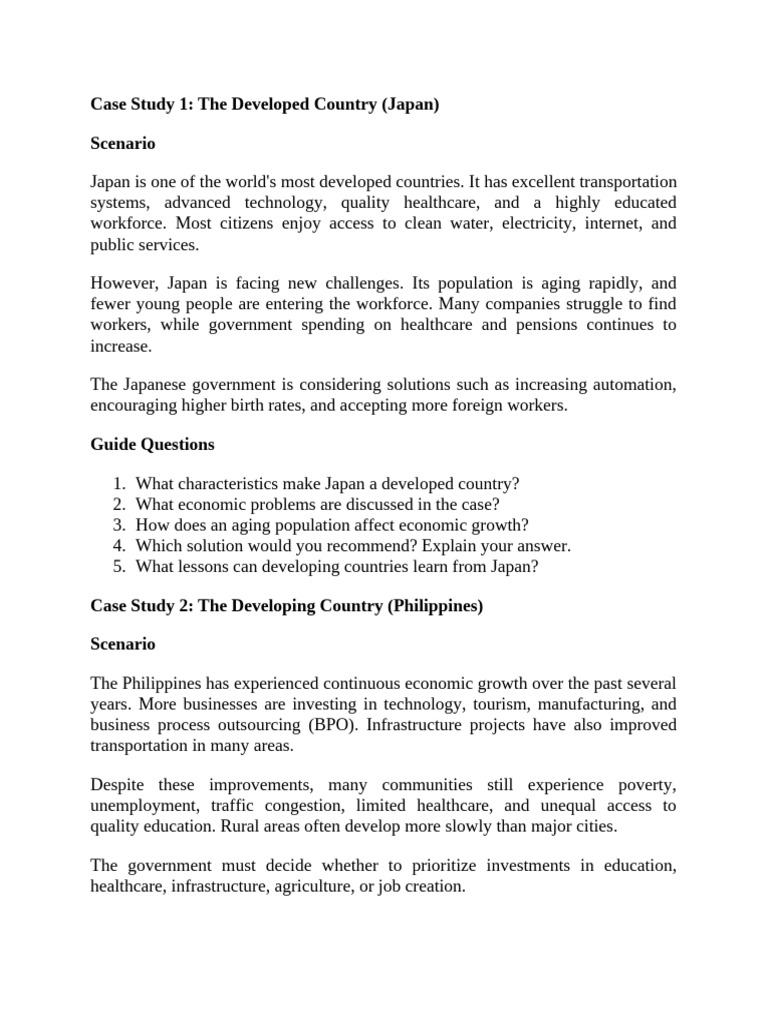 Case Study 1: The Developed Country (Japan)

Scenario

Japan is one of the world's most developed countries. It has excellent transportation systems, advanced technology, quality healthcare, and a highly educated workforce. Most citizens enjoy access to clean water, electricity, internet, and public services.

However, Japan is facing new challenges. Its population is aging rapidly, and fewer young people are entering the workforce. Many companies struggle to find workers, while government spending on healthcare and pensions continues to increase.

The Japanese government is considering solutions such as increasing automation, encouraging higher birth rates, and accepting more foreign workers.

Guide Questions

1. What characteristics make Japan a developed country?
2. What economic problems are discussed in the case?
3. How does an aging population affect economic growth?
4. Which solution would you recommend? Explain your answer.
5. What lessons can developing countries learn from Japan?

Case Study 2: The Developing Country (Philippines)

Scenario

The Philippines has experienced continuous economic growth over the past several years. More businesses are investing in technology, tourism, manufacturing, and business process outsourcing (BPO). Infrastructure projects have also improved transportation in many areas.

Despite these improvements, many communities still experience poverty, unemployment, traffic congestion, limited healthcare, and unequal access to quality education. Rural areas often develop more slowly than major cities.

The government must decide whether to prioritize investments in education, healthcare, infrastructure, agriculture, or job creation.